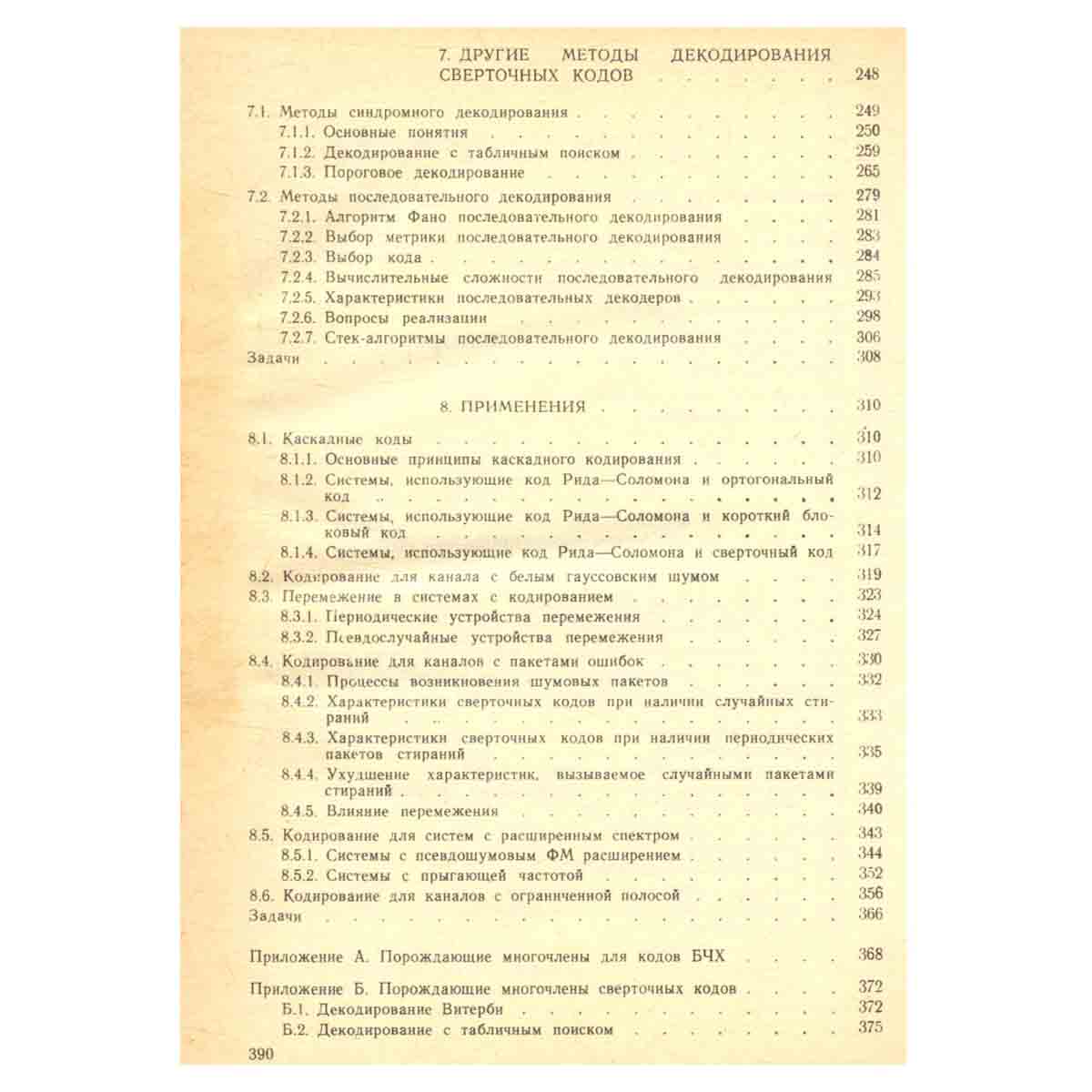 7. ДРУГИЕ МЕТОДЫ ДЕКОДИРОВАНИЯ СВЕРТОЧНЫХ КОДОВ 248

7.1. Методы синдромного декодирования 249
7.1.1. Основные понятия 250
7.1.2. Декодирование с табличным поиском 259
7.1.3. Пороговое декодирование 265
7.2. Методы последовательного декодирования 279
7.2.1. Алгоритм Фано последовательного декодирования 281
7.2.2. Выбор метрики последовательного декодирования 283
7.2.3. Выбор кода 284
7.2.4. Вычислительные сложности последовательного декодирования 285
7.2.5. Характеристики последовательных декодеров 293
7.2.6. Вопросы реализации 298
7.2.7. Стек-алгоритмы последовательного декодирования 306
Задачи 308

8. ПРИМЕНЕНИЯ 310

8.1. Каскадные коды 310
8.1.1. Основные принципы каскадного кодирования 310
8.1.2. Системы, использующие код Рида—Соломона и ортогональный код 312
8.1.3. Системы, использующие код Рида—Соломона и короткий блоковый код 314
8.1.4. Системы, использующие код Рида—Соломона и сверточный код 317
8.2. Кодирование для канала с белым гауссовским шумом 319
8.3. Перемежение в системах с кодированием 323
8.3.1. Периодические устройства перемежения 324
8.3.2. Псевдослучайные устройства перемежения 327
8.4. Кодирование для каналов с пакетами ошибок 330
8.4.1. Процессы возникновения шумовых пакетов 332
8.4.2. Характеристики сверточных кодов при наличии случайных стираний 333
8.4.3. Характеристики сверточных кодов при наличии периодических пакетов стираний 335
8.4.4. Ухудшение характеристик, вызываемое случайными пакетами стираний 339
8.4.5. Влияние перемежения 340
8.5. Кодирование для систем с расширенным спектром 343
8.5.1. Системы с псевдошумовым ФМ расширением 344
8.5.2. Системы с прыгающей частотой 352
8.6. Кодирование для каналов с ограниченной полосой 356
Задачи 366

Приложение А. Порождающие многочлены для кодов БЧХ 368

Приложение Б. Порождающие многочлены сверточных кодов 372
Б.1. Декодирование Витерби 372
Б.2. Декодирование с табличным поиском 375

390